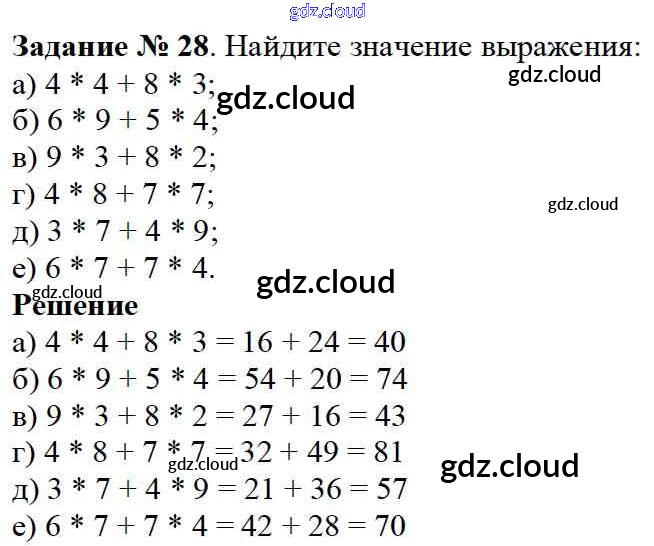 Задание № 28. Найдите значение выражения:
а) $4 * 4 + 8 * 3$;
б) $6 * 9 + 5 * 4$;
в) $9 * 3 + 8 * 2$;
г) $4 * 8 + 7 * 7$;
д) $3 * 7 + 4 * 9$;
е) $6 * 7 + 7 * 4$.

Решение
а) $4 * 4 + 8 * 3 = 16 + 24 = 40$
б) $6 * 9 + 5 * 4 = 54 + 20 = 74$
в) $9 * 3 + 8 * 2 = 27 + 16 = 43$
г) $4 * 8 + 7 * 7 = 32 + 49 = 81$
д) $3 * 7 + 4 * 9 = 21 + 36 = 57$
е) $6 * 7 + 7 * 4 = 42 + 28 = 70$

gdz.cloud